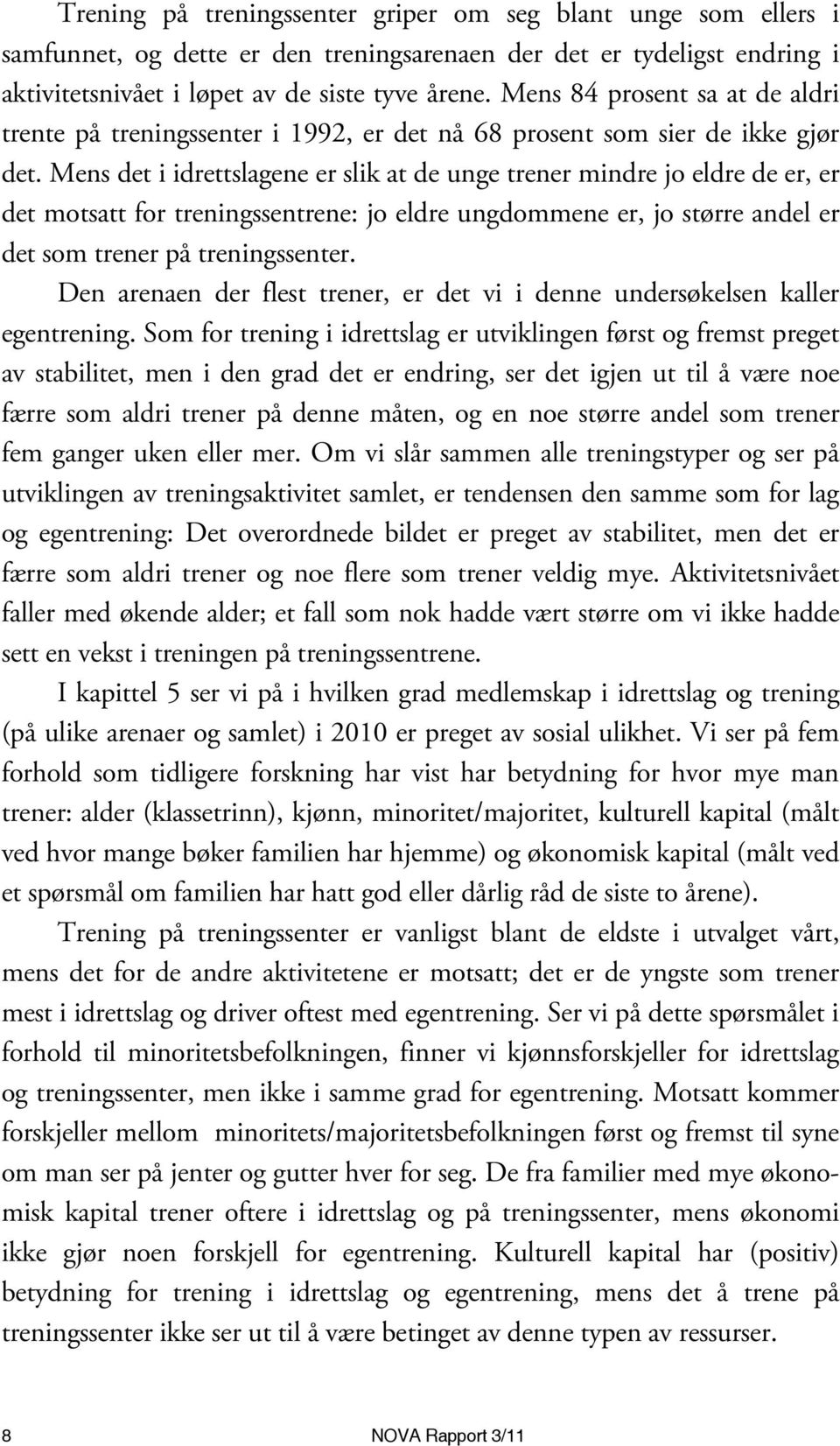 Trening på treningssenter griper om seg blant unge som ellers i samfunnet, og dette er den treningsarenaen der det er tydeligst endring i aktivitetsnivået i løpet av de siste tyve årene. Mens 84 prosent sa at de aldri trente på treningssenter i 1992, er det nå 68 prosent som sier de ikke gjør det. Mens det i idrettslagene er slik at de unge trener mindre jo eldre de er, er det motsatt for treningssentrene: jo eldre ungdommene er, jo større andel er det som trener på treningssenter.

Den arenaen der flest trener, er det vi i denne undersøkelsen kaller egentrening. Som for trening i idrettslag er utviklingen først og fremst preget av stabilitet, men i den grad det er endring, ser det igjen ut til å være noe færre som aldri trener på denne måten, og en noe større andel som trener fem ganger uken eller mer. Om vi slår sammen alle treningstyper og ser på utviklingen av treningsaktivitet samlet, er tendensen den samme som for lag og egentrening: Det overordnede bildet er preget av stabilitet, men det er færre som aldri trener og noe flere som trener veldig mye. Aktivitetsnivået faller med økende alder; et fall som nok hadde vært større om vi ikke hadde sett en vekst i treningen på treningssentrene.

I kapittel 5 ser vi på i hvilken grad medlemskap i idrettslag og trening (på ulike arenaer og samlet) i 2010 er preget av sosial ulikhet. Vi ser på fem forhold som tidligere forskning har vist har betydning for hvor mye man trener: alder (klassetrinn), kjønn, minoritet/majoritet, kulturell kapital (målt ved hvor mange bøker familien har hjemme) og økonomisk kapital (målt ved et spørsmål om familien har hatt god eller dårlig råd de siste to årene).

Trening på treningssenter er vanligst blant de eldste i utvalget vårt, mens det for de andre aktivitetene er motsatt; det er de yngste som trener mest i idrettslag og driver oftest med egentrening. Ser vi på dette spørsmålet i forhold til minoritetsbefolkningen, finner vi kjønnsforskjeller for idrettslag og treningssenter, men ikke i samme grad for egentrening. Motsatt kommer forskjeller mellom minoritets/majoritetsbefolkningen først og fremst til syne om man ser på jenter og gutter hver for seg. De fra familier med mye økonomisk kapital trener oftere i idrettslag og på treningssenter, mens økonomi ikke gjør noen forskjell for egentrening. Kulturell kapital har (positiv) betydning for trening i idrettslag og egentrening, mens det å trene på treningssenter ikke ser ut til å være betinget av denne typen av ressurser.

8

NOVA Rapport 3/11